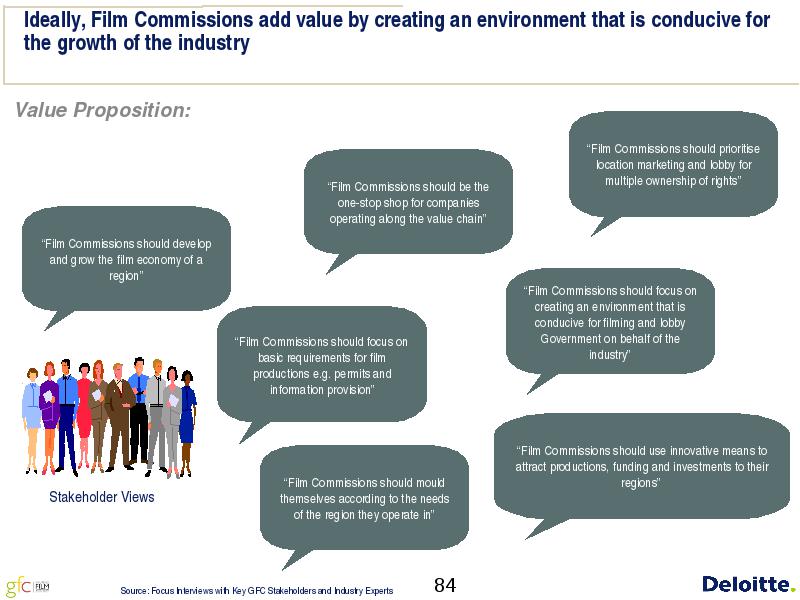 Ideally, Film Commissions add value by creating an environment that is conducive for the growth of the industry

Value Proposition:

"Film Commissions should develop and grow the film economy of a region"

"Film Commissions should be the one-stop shop for companies operating along the value chain"

"Film Commissions should prioritise location marketing and lobby for multiple ownership of rights"

"Film Commissions should focus on basic requirements for film productions e.g. permits and information provision"

"Film Commissions should focus on creating an environment that is conducive for filming and lobby Government on behalf of the industry"

"Film Commissions should mould themselves according to the needs of the region they operate in"

"Film Commissions should use innovative means to attract productions, funding and investments to their regions"

Stakeholder Views

gfc FILM

Source: Focus Interviews with Key GFC Stakeholders and Industry Experts

84

Deloitte.